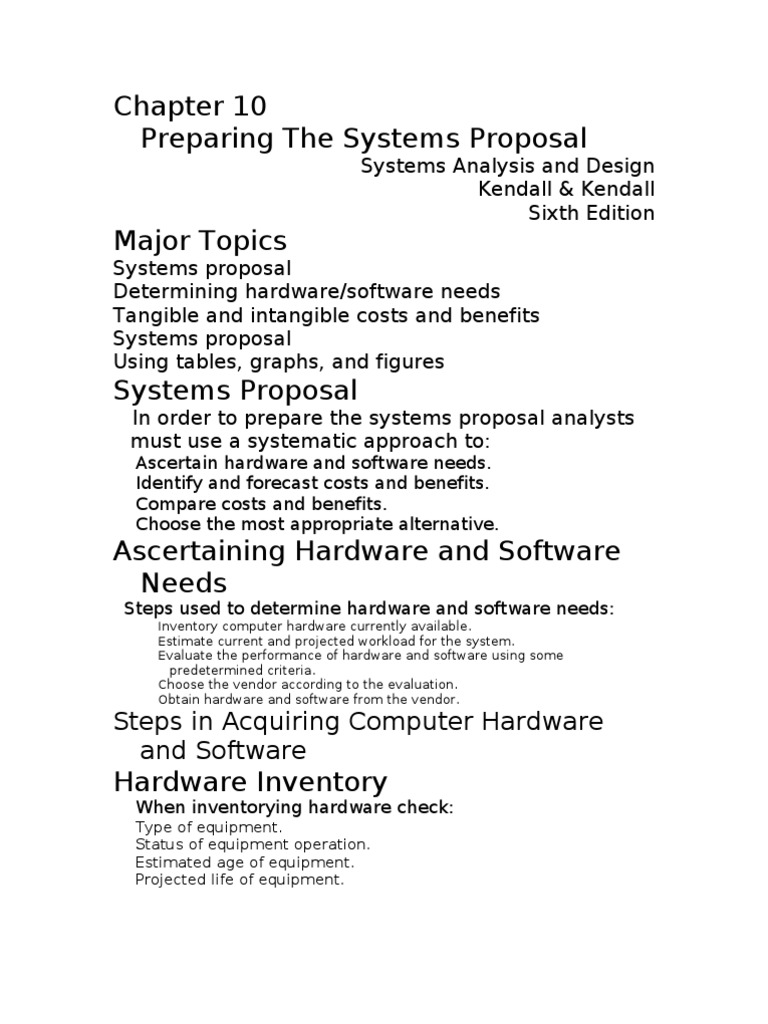 Chapter 10
Preparing The Systems Proposal

Systems Analysis and Design
Kendall & Kendall
Sixth Edition

Major Topics
Systems proposal
Determining hardware/software needs
Tangible and intangible costs and benefits
Systems proposal
Using tables, graphs, and figures

Systems Proposal
In order to prepare the systems proposal analysts must use a systematic approach to:
Ascertain hardware and software needs.
Identify and forecast costs and benefits.
Compare costs and benefits.
Choose the most appropriate alternative.

Ascertaining Hardware and Software Needs
Steps used to determine hardware and software needs:
Inventory computer hardware currently available.
Estimate current and projected workload for the system.
Evaluate the performance of hardware and software using some predetermined criteria.
Choose the vendor according to the evaluation.
Obtain hardware and software from the vendor.

Steps in Acquiring Computer Hardware and Software

Hardware Inventory
When inventorying hardware check:
Type of equipment.
Status of equipment operation.
Estimated age of equipment.
Projected life of equipment.